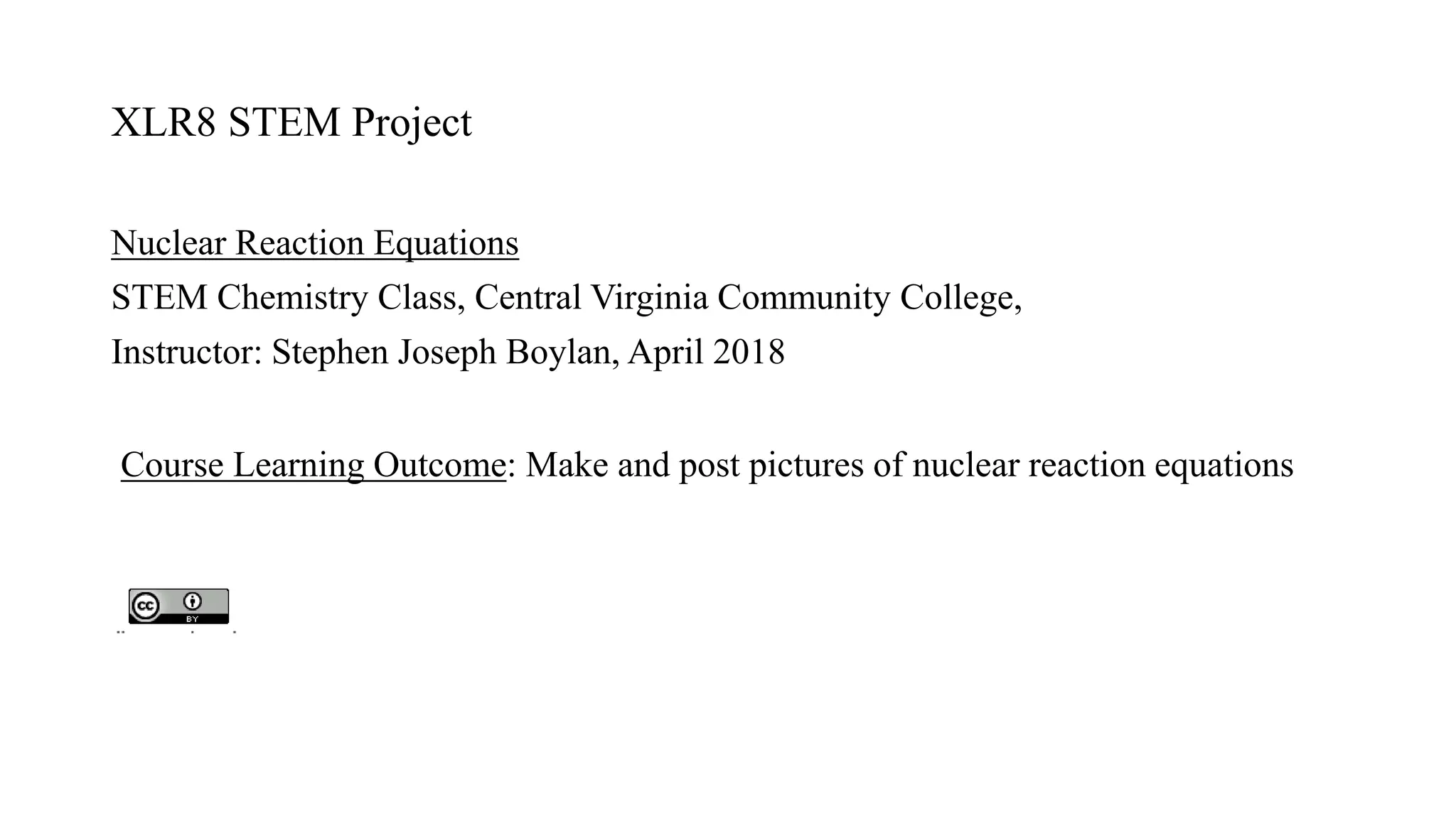 XLR8 STEM Project

Nuclear Reaction Equations
STEM Chemistry Class, Central Virginia Community College,
Instructor: Stephen Joseph Boylan, April 2018

Course Learning Outcome: Make and post pictures of nuclear reaction equations

cc BY